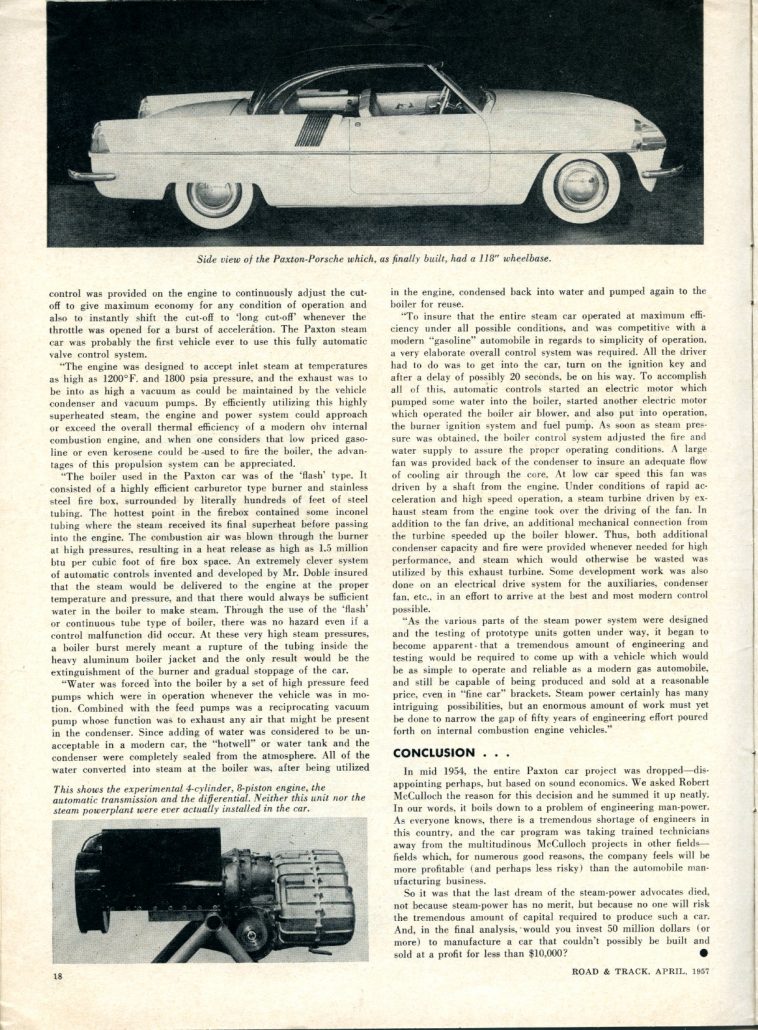 Side view of the Paxton-Porsche which, as finally built, had a 118" wheelbase.

control was provided on the engine to continuously adjust the cut-off to give maximum economy for any condition of operation and also to instantly shift the cut-off to 'long cut-off' whenever the throttle was opened for a burst of acceleration. The Paxton steam car was probably the first vehicle ever to use this fully automatic valve control system.

"The engine was designed to accept inlet steam at temperatures as high as 1200°F. and 1800 psia pressure, and the exhaust was to be into as high a vacuum as could be maintained by the vehicle condenser and vacuum pumps. By efficiently utilizing this highly superheated steam, the engine and power system could approach or exceed the overall thermal efficiency of a modern ohv internal combustion engine, and when one considers that low priced gasoline or even kerosene could be used to fire the boiler, the advantages of this propulsion system can be appreciated.

"The boiler used in the Paxton car was of the 'flash' type. It consisted of a highly efficient carburetor type burner and stainless steel fire box, surrounded by literally hundreds of feet of steel tubing. The hottest point in the firebox contained some inconel tubing where the steam received its final superheat before passing into the engine. The combustion air was blown through the burner at high pressures, resulting in a heat release as high as 1.5 million btu per cubic foot of fire box space. An extremely clever system of automatic controls invented and developed by Mr. Doble insured that the steam would be delivered to the engine at the proper temperature and pressure, and that there would always be sufficient water in the boiler to make steam. Through the use of the 'flash' or continuous tube type of boiler, there was no hazard even if a control malfunction did occur. At these very high steam pressures, a boiler burst merely meant a rupture of the tubing inside the heavy aluminum boiler jacket and the only result would be the extinguishment of the burner and gradual stoppage of the car.

"Water was forced into the boiler by a set of high pressure feed pumps which were in operation whenever the vehicle was in motion. Combined with the feed pumps was a reciprocating vacuum pump whose function was to exhaust any air that might be present in the condenser. Since adding of water was considered to be unacceptable in a modern car, the "hotwell" or water tank and the condenser were completely sealed from the atmosphere. All of the water converted into steam at the boiler was, after being utilized

This shows the experimental 4-cylinder, 8-piston engine, the automatic transmission and the differential. Neither this unit nor the steam powerplant were ever actually installed in the car.

in the engine, condensed back into water and pumped again to the boiler for reuse.

"To insure that the entire steam car operated at maximum efficiency under all possible conditions, and was competitive with a modern "gasoline" automobile in regards to simplicity of operation, a very elaborate overall control system was required. All the driver had to do was to get into the car, turn on the ignition key and after a delay of possibly 20 seconds, be on his way. To accomplish all of this, automatic controls started an electric motor which pumped some water into the boiler, started another electric motor which operated the boiler air blower, and also put into operation, the burner ignition system and fuel pump. As soon as steam pressure was obtained, the boiler control system adjusted the fire and water supply to assure the proper operating conditions. A large fan was provided back of the condenser to insure an adequate flow of cooling air through the core. At low car speed this fan was driven by a shaft from the engine. Under conditions of rapid acceleration and high speed operation, a steam turbine driven by exhaust steam from the engine took over the driving of the fan. In addition to the fan drive, an additional mechanical connection from the turbine speeded up the boiler blower. Thus, both additional condenser capacity and fire were provided whenever needed for high performance, and steam which would otherwise be wasted was utilized by this exhaust turbine. Some development work was also done on an electrical drive system for the auxiliaries, condenser fan, etc., in an effort to arrive at the best and most modern control possible.

"As the various parts of the steam power system were designed and the testing of prototype units gotten under way, it began to become apparent that a tremendous amount of engineering and testing would be required to come up with a vehicle which would be as simple to operate and reliable as a modern gas automobile, and still be capable of being produced and sold at a reasonable price, even in "fine car" brackets. Steam power certainly has many intriguing possibilities, but an enormous amount of work must yet be done to narrow the gap of fifty years of engineering effort poured forth on internal combustion engine vehicles."

CONCLUSION . . .

In mid 1954, the entire Paxton car project was dropped—disappointing perhaps, but based on sound economics. We asked Robert McCulloch the reason for this decision and he summed it up neatly. In our words, it boils down to a problem of engineering man-power. As everyone knows, there is a tremendous shortage of engineers in this country, and the car program was taking trained technicians away from the multitudinous McCulloch projects in other fields—fields which, for numerous good reasons, the company feels will be more profitable (and perhaps less risky) than the automobile manufacturing business.

So it was that the last dream of the steam-power advocates died, not because steam-power has no merit, but because no one will risk the tremendous amount of capital required to produce such a car. And, in the final analysis, would you invest 50 million dollars (or more) to manufacture a car that couldn't possibly be built and sold at a profit for less than $10,000?

18

ROAD & TRACK, APRIL, 1957